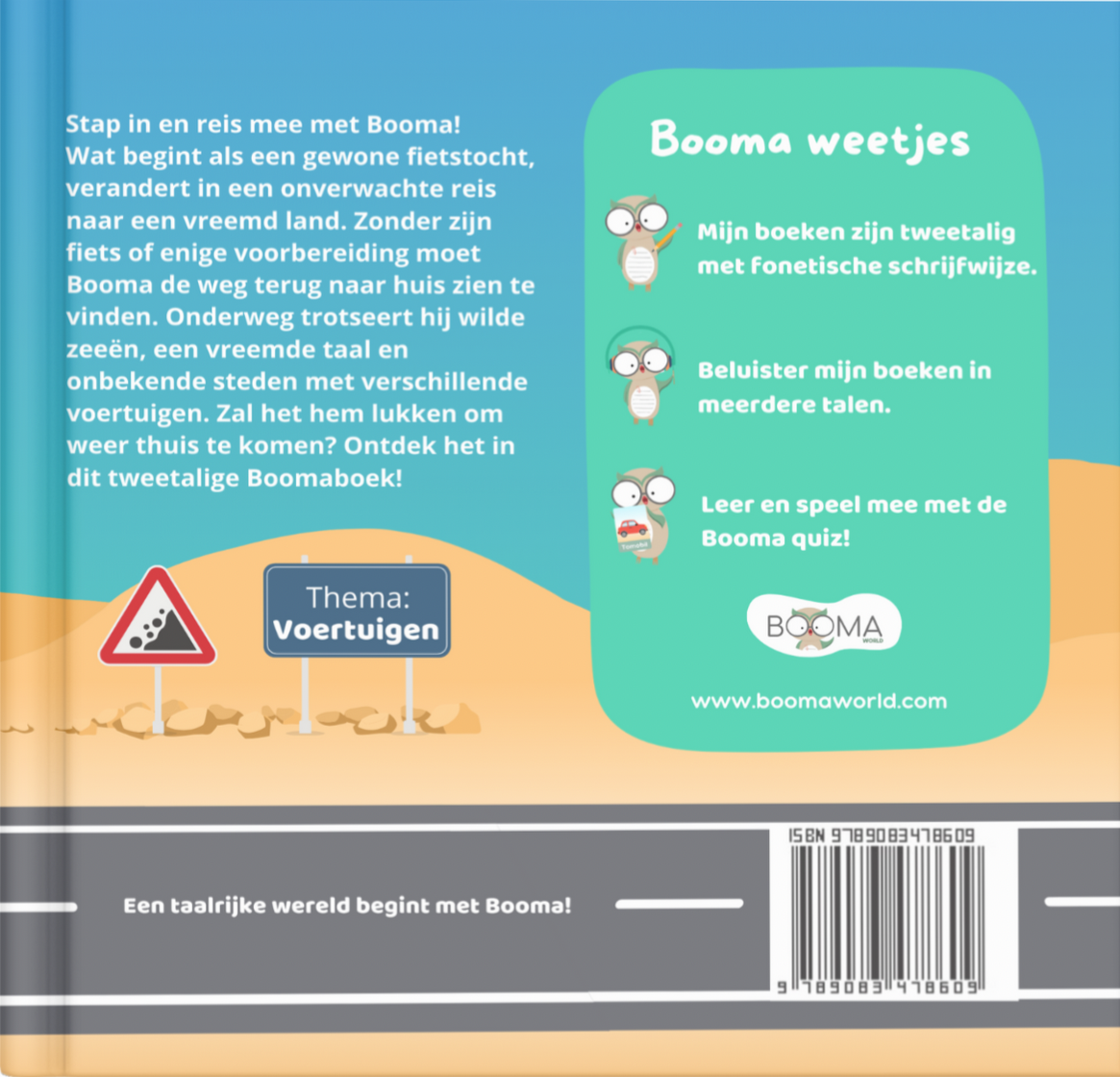 Stap in en reis mee met Booma! Wat begint als een gewone fietstocht, verandert in een onverwachte reis naar een vreemd land. Zonder zijn fiets of enige voorbereiding moet Booma de weg terug naar huis zien te vinden. Onderweg trotseert hij wilde zeeën, een vreemde taal en onbekende steden met verschillende voertuigen. Zal het hem lukken om weer thuis te komen? Ontdek het in dit tweetalige Boomaboek!

Thema:
Voertuigen

Booma weetjes

Mijn boeken zijn tweetalig met fonetische schrijfwijze.

Beluister mijn boeken in meerdere talen.

Leer en speel mee met de Booma quiz!

BOOMA WORLD

www.boomaworld.com

Een taalrijke wereld begint met Booma!

ISBN 9789083478609

9 789083 478609